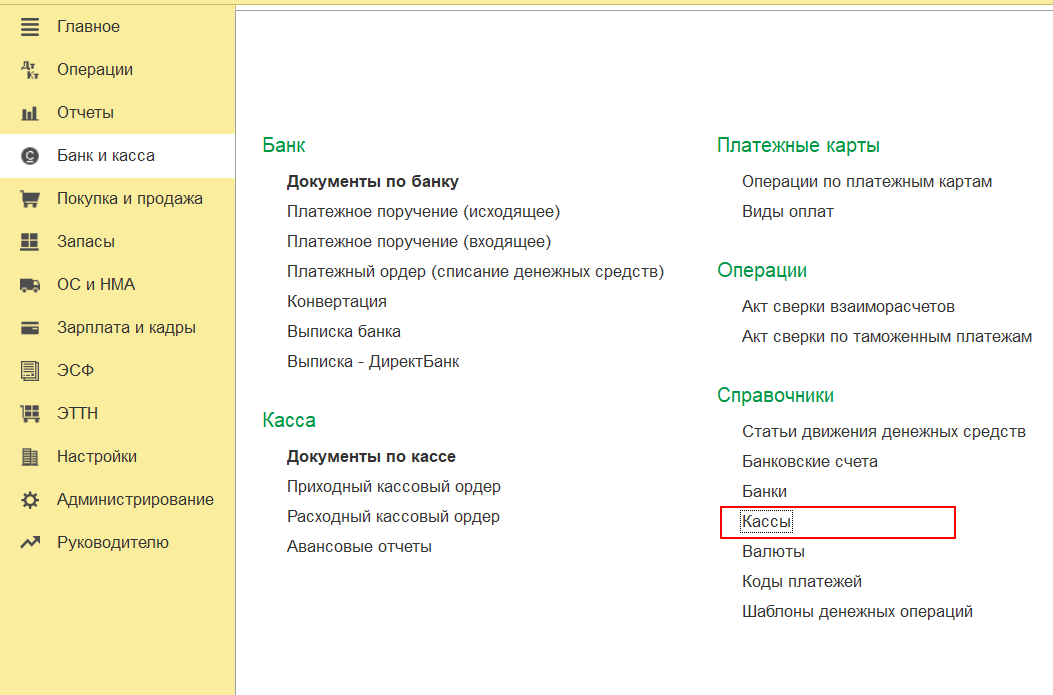 Главное
Операции
Отчеты
Банк и касса
Покупка и продажа
Запасы
ОС и НМА
Зарплата и кадры
ЭСФ
ЭТТН
Настройки
Администрирование
Руководителю

Банк

Документы по банку
Платежное поручение (исходящее)
Платежное поручение (входящее)
Платежный ордер (списание денежных средств)
Конвертация
Выписка банка
Выписка - ДиректБанк

Касса

Документы по кассе
Приходный кассовый ордер
Расходный кассовый ордер
Авансовые отчеты

Платежные карты

Операции по платежным картам
Виды оплат

Операции

Акт сверки взаиморасчетов
Акт сверки по таможенным платежам

Справочники

Статьи движения денежных средств
Банковские счета
Банки
Кассы
Валюты
Коды платежей
Шаблоны денежных операций